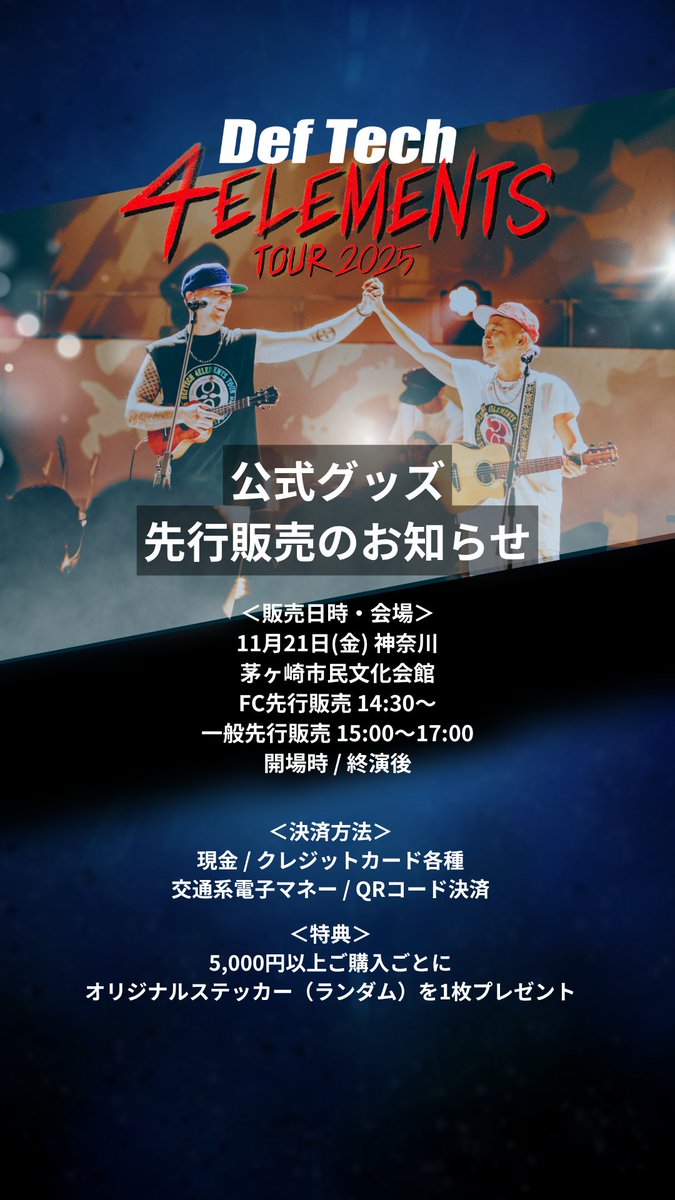 Def Tech
4ELEMENTS
TOUR 2025

公式グッズ
先行販売のお知らせ

＜販売日時・会場＞
11月21日(金) 神奈川
茅ヶ崎市民文化会館
FC先行販売 14:30〜
一般先行販売 15:00〜17:00
開場時 / 終演後

＜決済方法＞
現金 / クレジットカード各種
交通系電子マネー / QRコード決済

＜特典＞
5,000円以上ご購入ごとに
オリジナルステッカー（ランダム）を1枚プレゼント